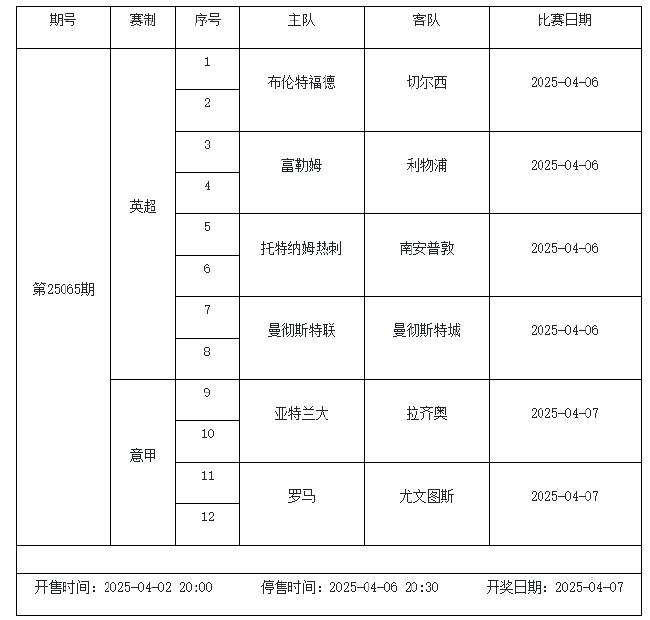 | 期号 | 赛制 | 序号 | 主队 | 客队 | 比赛日期 |
|---|---|---|---|---|---|
| 第25065期 | 英超 | 1 | 布伦特福德 | 切尔西 | 2025-04-06 |
| | | 2 | | | |
| | | 3 | 富勒姆 | 利物浦 | 2025-04-06 |
| | | 4 | | | |
| | | 5 | 托特纳姆热刺 | 南安普敦 | 2025-04-06 |
| | | 6 | | | |
| | | 7 | 曼彻斯特联 | 曼彻斯特城 | 2025-04-06 |
| | | 8 | | | |
| | 意甲 | 9 | 亚特兰大 | 拉齐奥 | 2025-04-07 |
| | | 10 | | | |
| | | 11 | 罗马 | 尤文图斯 | 2025-04-07 |
| | | 12 | | | |

开售时间：2025-04-02 20:00 停售时间：2025-04-06 20:30 开奖日期：2025-04-07